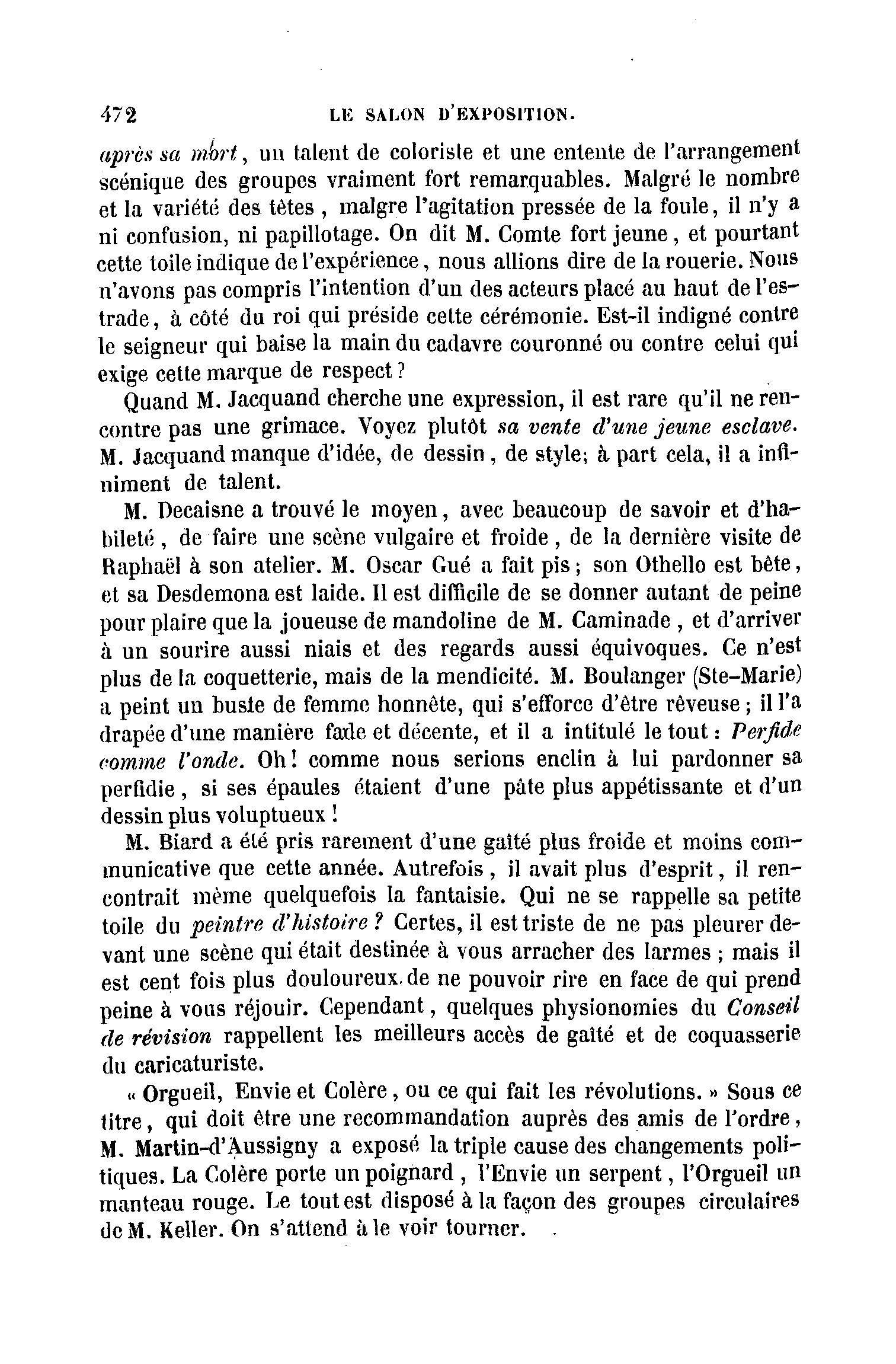 472 LE SALON D'EXPOSITION.

après sa mort, un talent de coloriste et une entente de l'arrangement scénique des groupes vraiment fort remarquables. Malgré le nombre et la variété des têtes, malgre l'agitation pressée de la foule, il n'y a ni confusion, ni papillotage. On dit M. Comte fort jeune, et pourtant cette toile indique de l'expérience, nous allions dire de la rouerie. Nous n'avons pas compris l'intention d'un des acteurs placé au haut de l'estrade, à côté du roi qui préside cette cérémonie. Est-il indigné contre le seigneur qui baise la main du cadavre couronné ou contre celui qui exige cette marque de respect?

Quand M. Jacquand cherche une expression, il est rare qu'il ne rencontre pas une grimace. Voyez plutôt sa vente d'une jeune esclave. M. Jacquand manque d'idée, de dessin, de style; à part cela, il a infiniment de talent.

M. Decaisne a trouvé le moyen, avec beaucoup de savoir et d'habileté, de faire une scène vulgaire et froide, de la dernière visite de Raphaël à son atelier. M. Oscar Gué a fait pis; son Othello est bête, et sa Desdemona est laide. Il est difficile de se donner autant de peine pour plaire que la joueuse de mandoline de M. Caminade, et d'arriver à un sourire aussi niais et des regards aussi équivoques. Ce n'est plus de la coquetterie, mais de la mendicité. M. Boulanger (Ste-Marie) a peint un buste de femme honnête, qui s'efforce d'être rêveuse; il l'a drapée d'une manière fade et décente, et il a intitulé le tout: Perfide comme l'onde. Oh! comme nous serions enclin à lui pardonner sa perfidie, si ses épaules étaient d'une pâte plus appétissante et d'un dessin plus voluptueux!

M. Biard a été pris rarement d'une gaîté plus froide et moins communicative que cette année. Autrefois, il avait plus d'esprit, il rencontrait même quelquefois la fantaisie. Qui ne se rappelle sa petite toile du peintre d'histoire? Certes, il est triste de ne pas pleurer devant une scène qui était destinée à vous arracher des larmes; mais il est cent fois plus douloureux de ne pouvoir rire en face de qui prend peine à vous réjouir. Cependant, quelques physionomies du Conseil de révision rappellent les meilleurs accès de gaîté et de coquasserie du caricaturiste.

« Orgueil, Envie et Colère, ou ce qui fait les révolutions. » Sous ce titre, qui doit être une recommandation auprès des amis de l'ordre, M. Martin-d'Aussigny a exposé la triple cause des changements politiques. La Colère porte un poignard, l'Envie un serpent, l'Orgueil un manteau rouge. Le tout est disposé à la façon des groupes circulaires de M. Keller. On s'attend à le voir tourner.